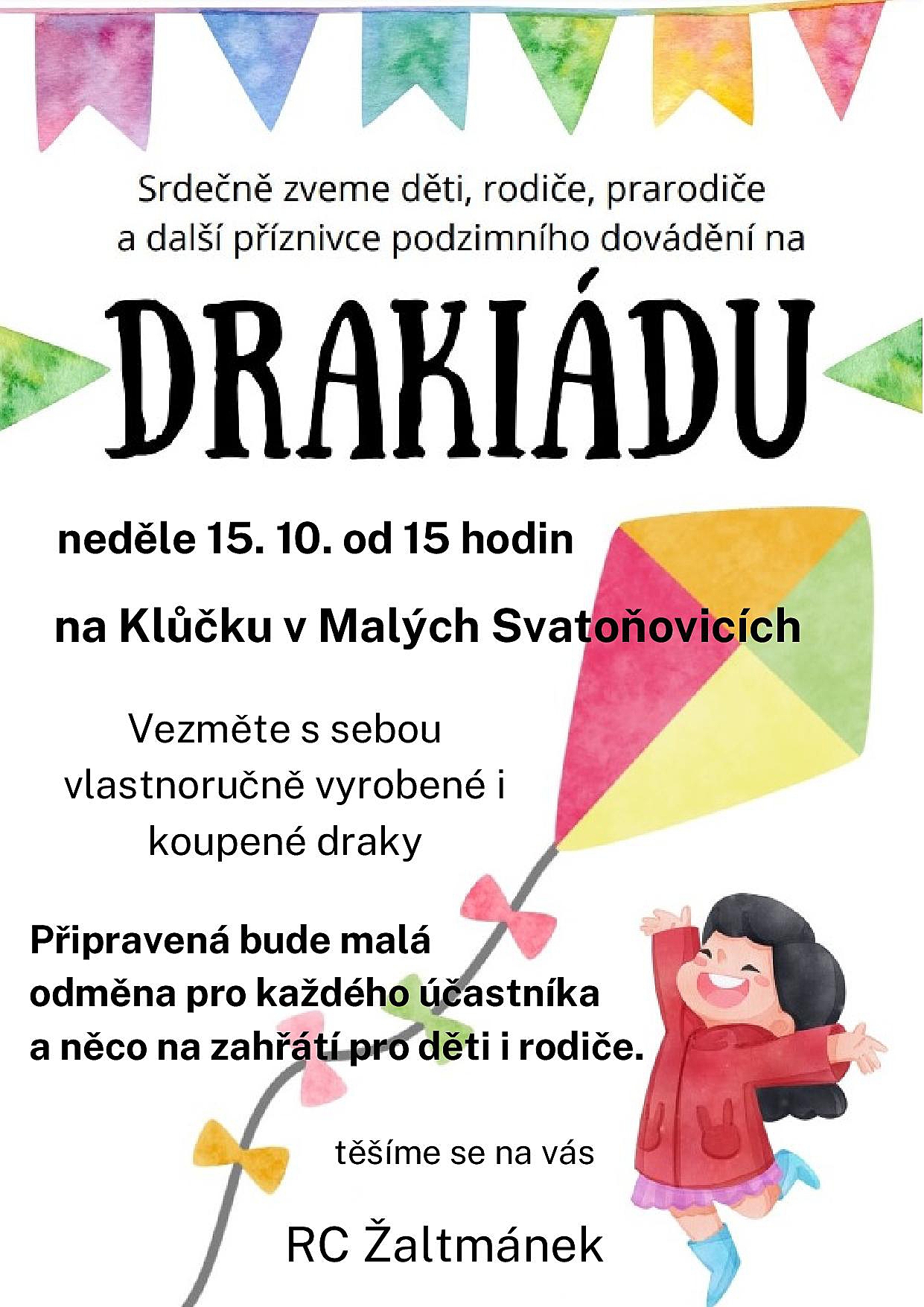 Srdečně zveme děti, rodiče, prarodiče a další příznivce podzimního dovádění na

DRAKIÁDU

neděle 15. 10. od 15 hodin

na Klůčku v Malých Svatoňovicích

Vezměte s sebou vlastnoručně vyrobené i koupené draky

Připravená bude malá odměna pro každého účastníka a něco na zahřátí pro děti i rodiče.

těšíme se na vás

RC Žaltmánek